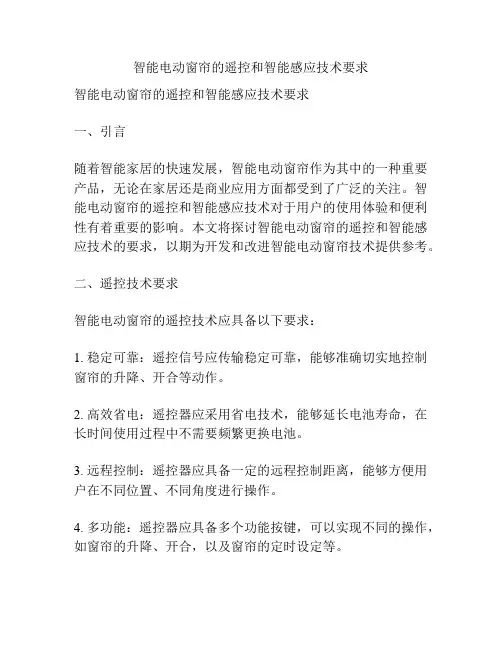 智能电动窗帘的遥控和智能感应技术要求

智能电动窗帘的遥控和智能感应技术要求

一、引言

随着智能家居的快速发展，智能电动窗帘作为其中的一种重要产品，无论在家居还是商业应用方面都受到了广泛的关注。智能电动窗帘的遥控和智能感应技术对于用户的使用体验和便利性有着重要的影响。本文将探讨智能电动窗帘的遥控和智能感应技术的要求，以期为开发和改进智能电动窗帘技术提供参考。

二、遥控技术要求

智能电动窗帘的遥控技术应具备以下要求：

1. 稳定可靠：遥控信号应传输稳定可靠，能够准确切实地控制窗帘的升降、开合等动作。

2. 高效省电：遥控器应采用省电技术，能够延长电池寿命，在长时间使用过程中不需要频繁更换电池。

3. 远程控制：遥控器应具备一定的远程控制距离，能够方便用户在不同位置、不同角度进行操作。

4. 多功能：遥控器应具备多个功能按键，可以实现不同的操作，如窗帘的升降、开合，以及窗帘的定时设定等。